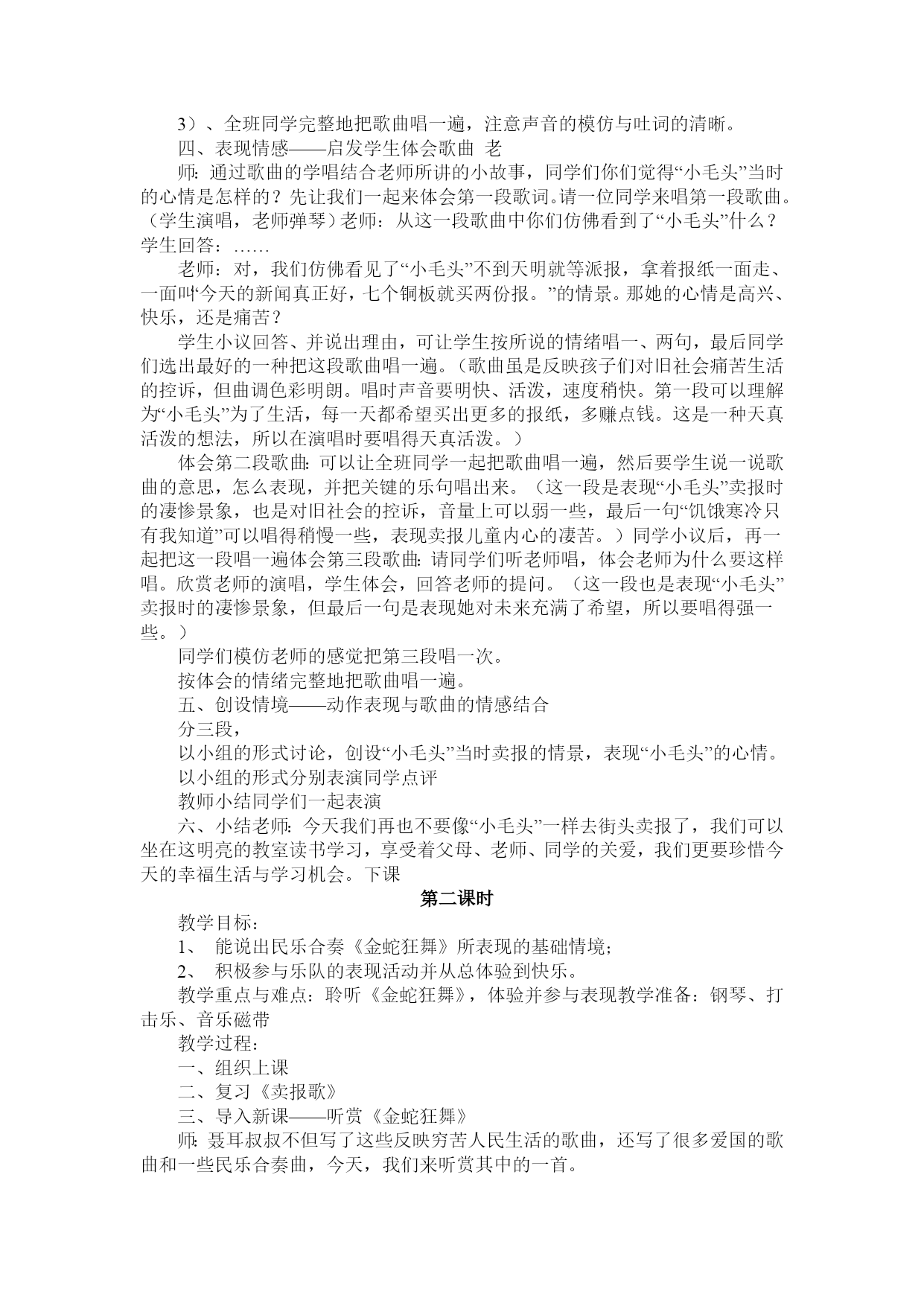 3）、全班同学完整地把歌曲唱一遍，注意声音的模仿与吐词的清晰。

四、表现情感——启发学生体会歌曲 老

师：通过歌曲的学唱结合老师所讲的小故事，同学们你们觉得“小毛头”当时的心情是怎样的？先让我们一起来体会第一段歌词。请一位同学来唱第一段歌曲。（学生演唱，老师弹琴）老师：从这一段歌曲中你们仿佛看到了“小毛头”什么？学生回答：……

老师：对，我们仿佛看见了“小毛头”不到天明就等派报，拿着报纸一面走、一面叫“今天的新闻真正好，七个铜板就买两份报。”的情景。那她的心情是高兴、快乐，还是痛苦？

学生小议回答、并说出理由，可让学生按所说的情绪唱一、两句，最后同学们选出最好的一种把这段歌曲唱一遍。（歌曲虽是反映孩子们对旧社会痛苦生活的控诉，但曲调色彩明朗。唱时声音要明快、活泼，速度稍快。第一段可以理解为“小毛头”为了生活，每一天都希望买出更多的报纸，多赚点钱。这是一种天真活泼的想法，所以在演唱时要唱得天真活泼。）

体会第二段歌曲：可以让全班同学一起把歌曲唱一遍，然后要学生说一说歌曲的意思，怎么表现，并把关键的乐句唱出来。（这一段是表现“小毛头”卖报时的凄惨景象，也是对旧社会的控诉，音量上可以弱一些，最后一句“饥饿寒冷只有我知道”可以唱得稍慢一些，表现卖报儿童内心的凄苦。）同学小议后，再一起把这一段唱一遍体会第三段歌曲：请同学们听老师唱，体会老师为什么要这样唱。欣赏老师的演唱，学生体会，回答老师的提问。（这一段也是表现“小毛头”卖报时的凄惨景象，但最后一句是表现她对未来充满了希望，所以要唱得强一些。）

同学们模仿老师的感觉把第三段唱一次。

按体会的情绪完整地把歌曲唱一遍。

五、创设情境——动作表现与歌曲的情感结合

分三段，

以小组的形式讨论，创设“小毛头”当时卖报的情景，表现“小毛头”的心情。

以小组的形式分别表演同学点评

教师小结同学们一起表演

六、小结老师：今天我们再也不要像“小毛头”一样去街头卖报了，我们可以坐在这明亮的教室读书学习，享受着父母、老师、同学的关爱，我们更要珍惜今天的幸福生活与学习机会。下课

第二课时

教学目标：

1、 能说出民乐合奏《金蛇狂舞》所表现的基础情境；

2、 积极参与乐队的表现活动并从总体验到快乐。

教学重点与难点：聆听《金蛇狂舞》，体验并参与表现教学准备：钢琴、打击乐、音乐磁带

教学过程：

一、组织上课

二、复习《卖报歌》

三、导入新课——听赏《金蛇狂舞》

师：聂耳叔叔不但写了这些反映穷苦人民生活的歌曲，还写了很多爱国的歌曲和一些民乐合奏曲，今天，我们来听赏其中的一首。